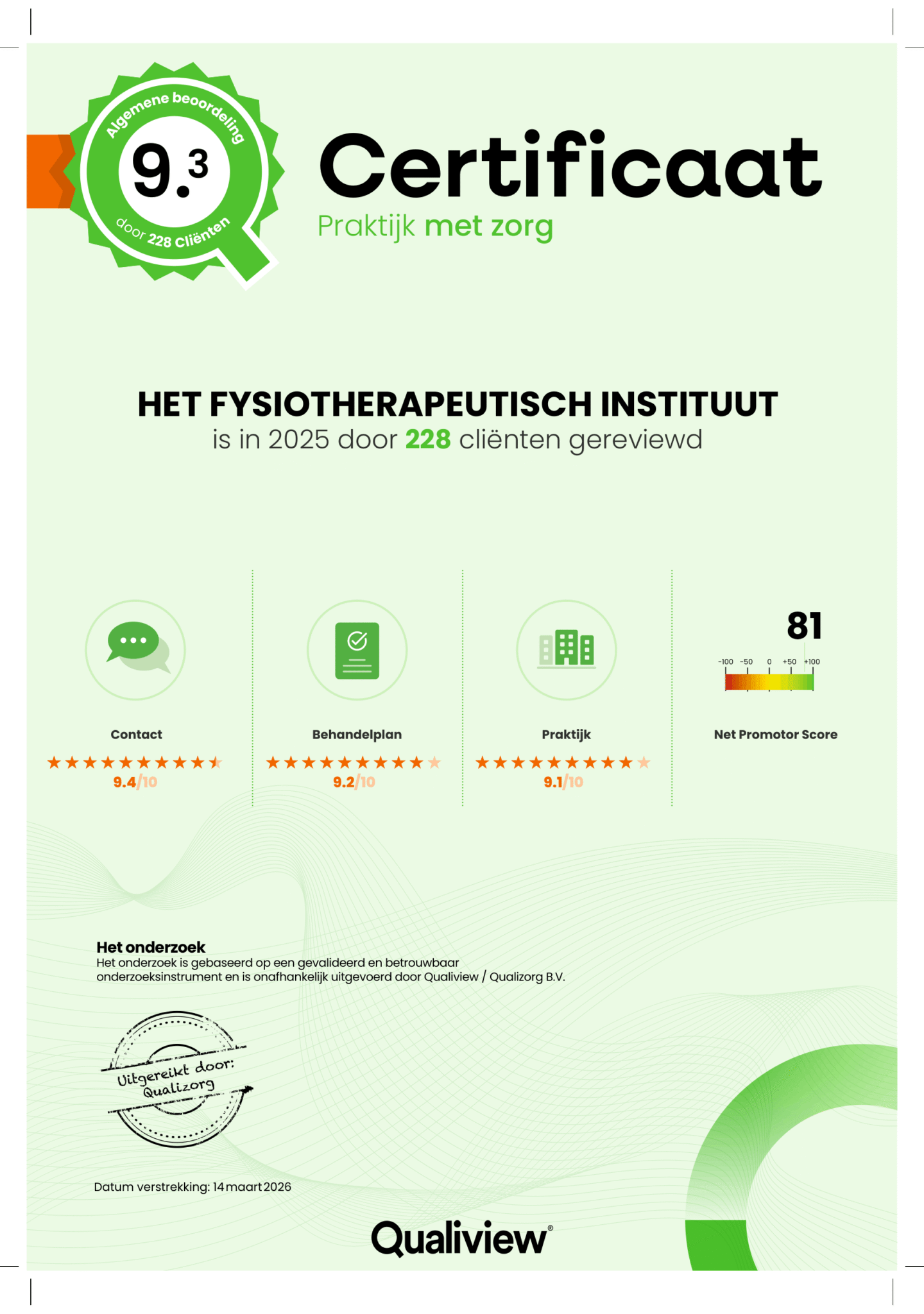 Algemene beoordeling
9.3
door 228 Cliënten

Certificaat
Praktijk met zorg

HET FYSIOTHERAPEUTISCH INSTITUUT
is in 2025 door 228 cliënten gereviewd

Contact
9.4/10

Behandelplan
9.2/10

Praktijk
9.1/10

81
-100 -50 0 +50 +100
Net Promotor Score

Het onderzoek
Het onderzoek is gebaseerd op een gevalideerd en betrouwbaar onderzoeksinstrument en is onafhankelijk uitgevoerd door Qualiview / Qualizorg B.V.

Uitgereikt door: Qualizorg

Datum verstrekking: 14 maart 2026

Qualiview®